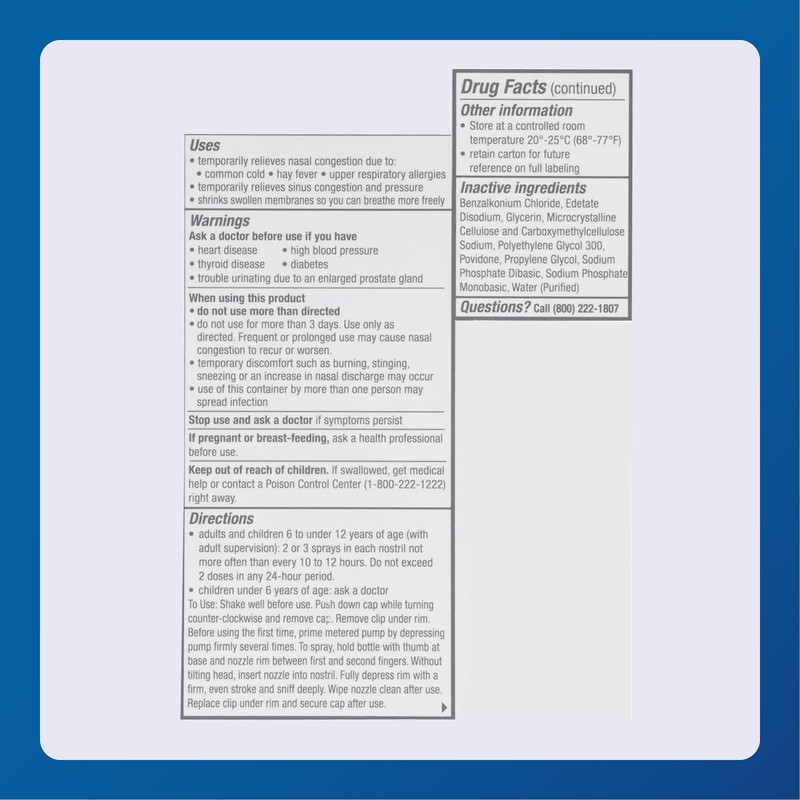 Uses
• temporarily relieves nasal congestion due to:
• common cold • hay fever • upper respiratory allergies
• temporarily relieves sinus congestion and pressure
• shrinks swollen membranes so you can breathe more freely

Warnings
Ask a doctor before use if you have
• heart disease • high blood pressure
• thyroid disease • diabetes
• trouble urinating due to an enlarged prostate gland

When using this product
• do not use more than directed
• do not use for more than 3 days. Use only as directed. Frequent or prolonged use may cause nasal congestion to recur or worsen.
• temporary discomfort such as burning, stinging, sneezing or an increase in nasal discharge may occur
• use of this container by more than one person may spread infection

Stop use and ask a doctor if symptoms persist

If pregnant or breast-feeding, ask a health professional before use.

Keep out of reach of children. If swallowed, get medical help or contact a Poison Control Center (1-800-222-1222) right away.

Directions
• adults and children 6 to under 12 years of age (with adult supervision): 2 or 3 sprays in each nostril not more often than every 10 to 12 hours. Do not exceed 2 doses in any 24-hour period.
• children under 6 years of age: ask a doctor
To Use: Shake well before use. Push down cap while turning counter-clockwise and remove cap. Remove clip under rim. Before using the first time, prime metered pump by depressing pump firmly several times. To spray, hold bottle with thumb at base and nozzle rim between first and second fingers. Without tilting head, insert nozzle into nostril. Fully depress rim with a firm, even stroke and sniff deeply. Wipe nozzle clean after use. Replace clip under rim and secure cap after use.

Drug Facts (continued)
Other information
• Store at a controlled room temperature 20°-25°C (68°-77°F)
• retain carton for future reference on full labeling

Inactive ingredients
Benzalkonium Chloride, Edetate Disodium, Glycerin, Microcrystalline Cellulose and Carboxymethylcellulose Sodium, Polyethylene Glycol 300, Povidone, Propylene Glycol, Sodium Phosphate Dibasic, Sodium Phosphate Monobasic, Water (Purified)

Questions? Call (800) 222-1807